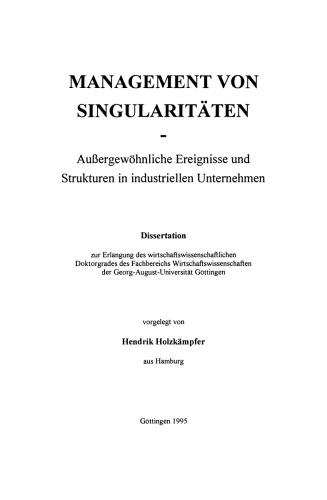 MANAGEMENT VON SINGULARITÄTEN

-

Außergewöhnliche Ereignisse und Strukturen in industriellen Unternehmen

Dissertation

zur Erlangung des wirtschaftswissenschaftlichen Doktorgrades des Fachbereichs Wirtschaftswissenschaften der Georg-August-Universität Göttingen

vorgelegt von

Hendrik Holzkämpfer

aus Hamburg

Göttingen 1995